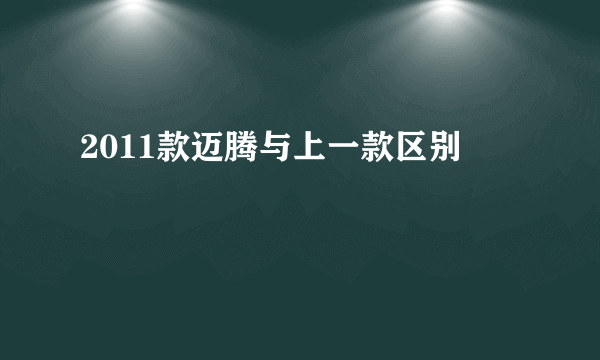 2011款迈腾与上一款区别